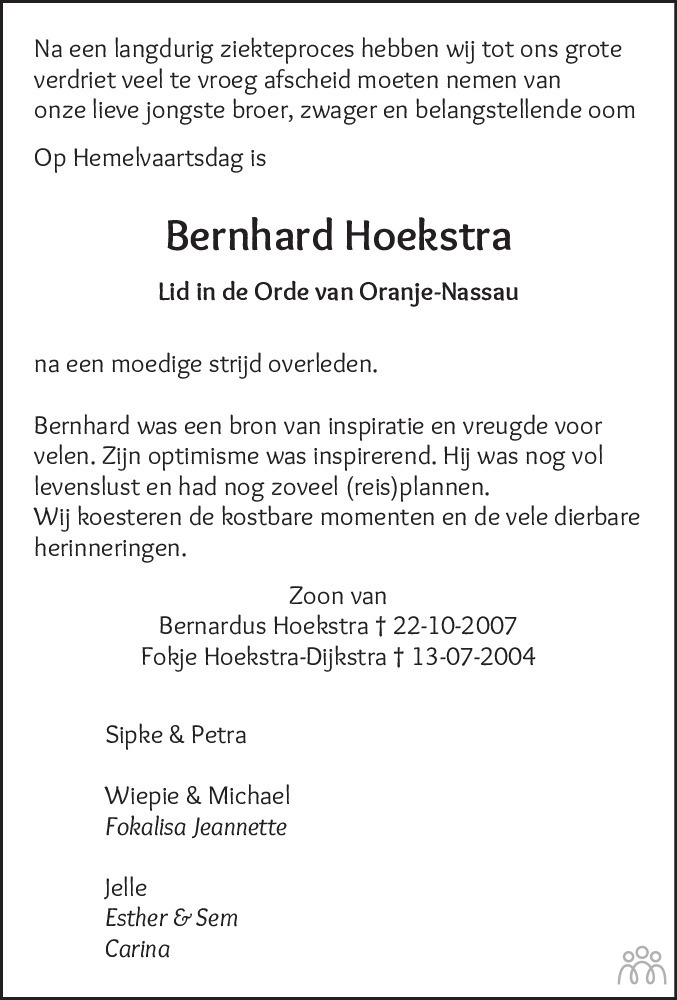 Na een langdurig ziekteproces hebben wij tot ons grote verdriet veel te vroeg afscheid moeten nemen van onze lieve jongste broer, zwager en belangstellende oom

Op Hemelvaartsdag is

Bernhard Hoekstra

Lid in de Orde van Oranje-Nassau

na een moedige strijd overleden.

Bernhard was een bron van inspiratie en vreugde voor velen. Zijn optimisme was inspirerend. Hij was nog vol levenslust en had nog zoveel (reis)plannen.
Wij koesteren de kostbare momenten en de vele dierbare herinneringen.

Zoon van
Bernardus Hoekstra † 22-10-2007
Fokje Hoekstra-Dijkstra † 13-07-2004

Sipke & Petra

Wiepie & Michael
Fokalisa Jeannette

Jelle
Esther & Sem
Carina